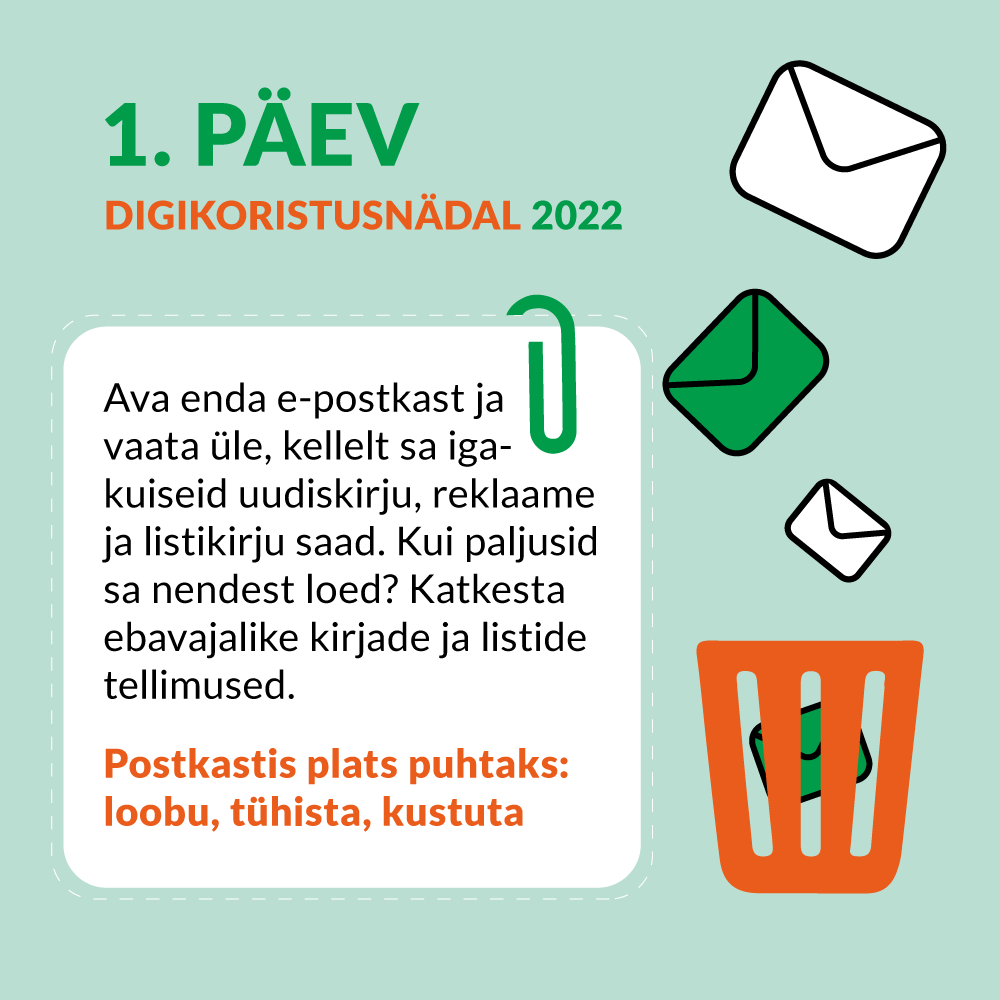 1. PÄEV
DIGIKORISTUSNÄDAL 2022

Ava enda e-postkast ja vaata üle, kellelt sa igakuiseid uudiskirju, reklaame ja listikirju saad. Kui paljusid sa nendest loed? Katkesta ebavajalike kirjade ja listide tellimused.

Postkastis plats puhtaks: loobu, tühista, kustuta